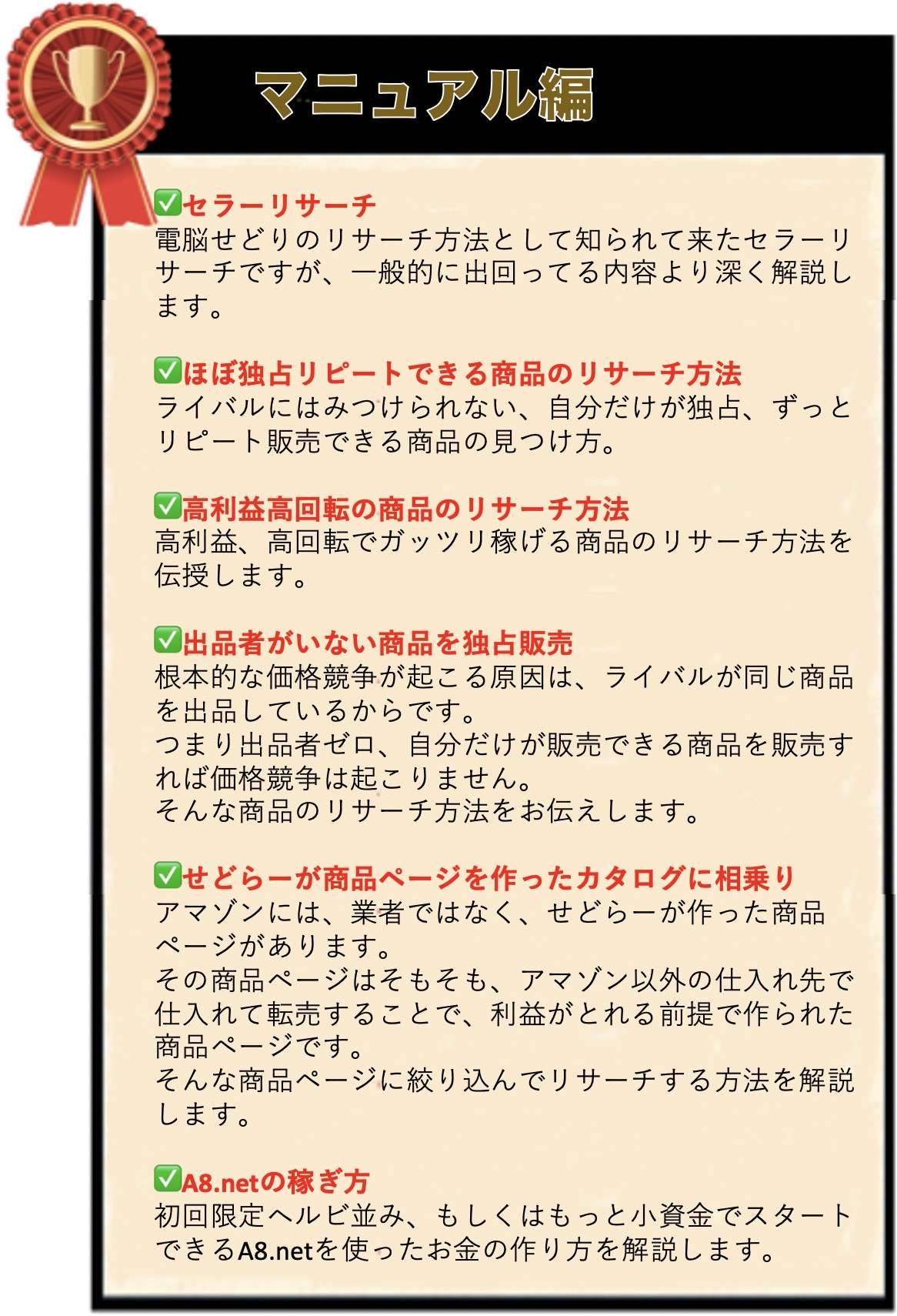 マニュアル編

✅セラーリサーチ
電脳せどりのリサーチ方法として知られて来たセラーリサーチですが、一般的に出回ってる内容より深く解説します。

✅ほぼ独占リピートできる商品のリサーチ方法
ライバルにはみつけられない、自分だけが独占、ずっとリピート販売できる商品の見つけ方。

✅高利益高回転の商品のリサーチ方法
高利益、高回転でガッツリ稼げる商品のリサーチ方法を伝授します。

✅出品者がいない商品を独占販売
根本的な価格競争が起こる原因は、ライバルが同じ商品を出品しているからです。
つまり出品者ゼロ、自分だけが販売できる商品を販売すれば価格競争は起こりません。
そんな商品のリサーチ方法をお伝えします。

✅せどらーが商品ページを作ったカタログに相乗り
アマゾンには、業者ではなく、せどらーが作った商品ページがあります。
その商品ページはそもそも、アマゾン以外の仕入れ先で仕入れて転売することで、利益がとれる前提で作られた商品ページです。
そんな商品ページに絞り込んでリサーチする方法を解説します。

✅A8.netの稼ぎ方
初回限定ヘルビ並み、もしくはもっと小資金でスタートできるA8.netを使ったお金の作り方を解説します。